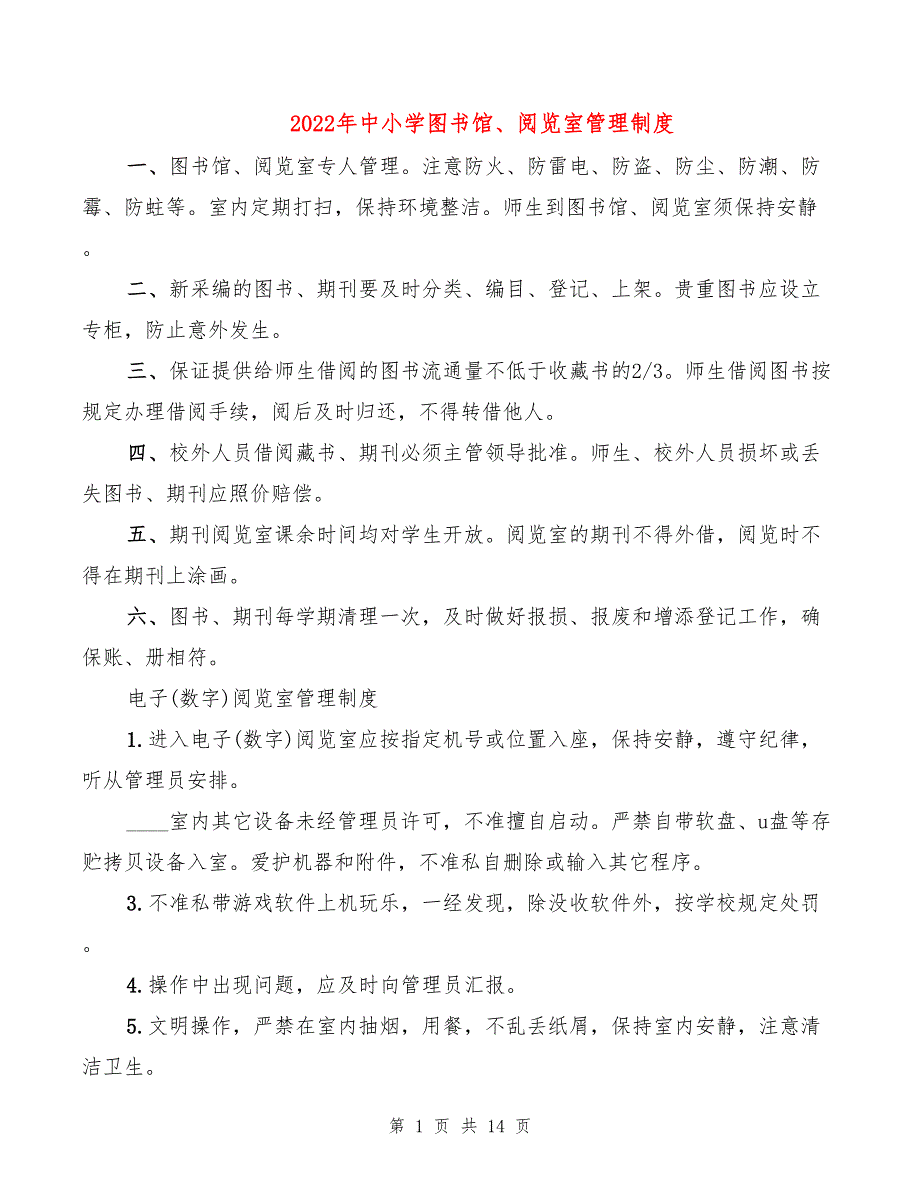 2022年中小学图书馆、阅览室管理制度

一、图书馆、阅览室专人管理。注意防火、防雷电、防盗、防尘、防潮、防霉、防蛀等。室内定期打扫，保持环境整洁。师生到图书馆、阅览室须保持安静。

二、新采编的图书、期刊要及时分类、编目、登记、上架。贵重图书应设立专柜，防止意外发生。

三、保证提供给师生借阅的图书流通量不低于收藏书的2/3。师生借阅图书按规定办理借阅手续，阅后及时归还，不得转借他人。

四、校外人员借阅藏书、期刊必须主管领导批准。师生、校外人员损坏或丢失图书、期刊应照价赔偿。

五、期刊阅览室课余时间均对学生开放。阅览室的期刊不得外借，阅览时不得在期刊上涂画。

六、图书、期刊每学期清理一次，及时做好报损、报废和增添登记工作，确保账、册相符。

电子(数字)阅览室管理制度

1.进入电子(数字)阅览室应按指定机号或位置入座，保持安静，遵守纪律，听从管理员安排。

____室内其它设备未经管理员许可，不准擅自启动。严禁自带软盘、u盘等存贮拷贝设备入室。爱护机器和附件，不准私自删除或输入其它程序。

3.不准私带游戏软件上机玩乐，一经发现，除没收软件外，按学校规定处罚。

4.操作中出现问题，应及时向管理员汇报。

5.文明操作，严禁在室内抽烟，用餐，不乱丢纸屑，保持室内安静，注意清洁卫生。

第 1 页 共 14 页